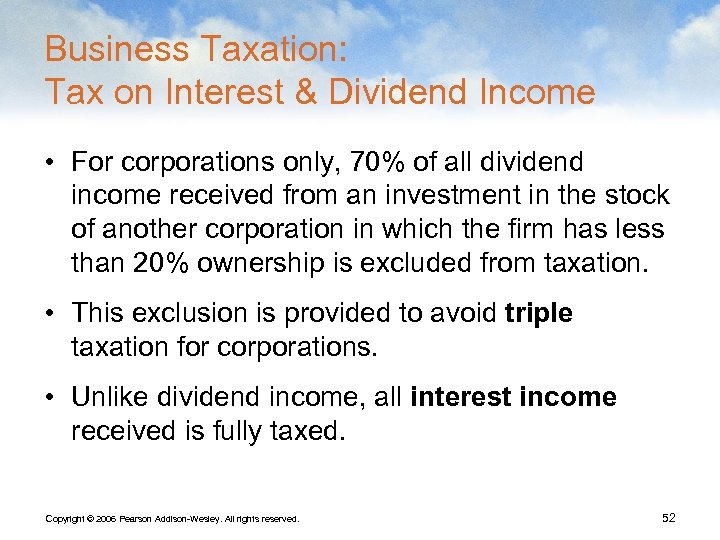 Business Taxation:
Tax on Interest & Dividend Income

• For corporations only, 70% of all dividend income received from an investment in the stock of another corporation in which the firm has less than 20% ownership is excluded from taxation.

• This exclusion is provided to avoid triple taxation for corporations.

• Unlike dividend income, all interest income received is fully taxed.

Copyright © 2006 Pearson Addison-Wesley. All rights reserved.

52